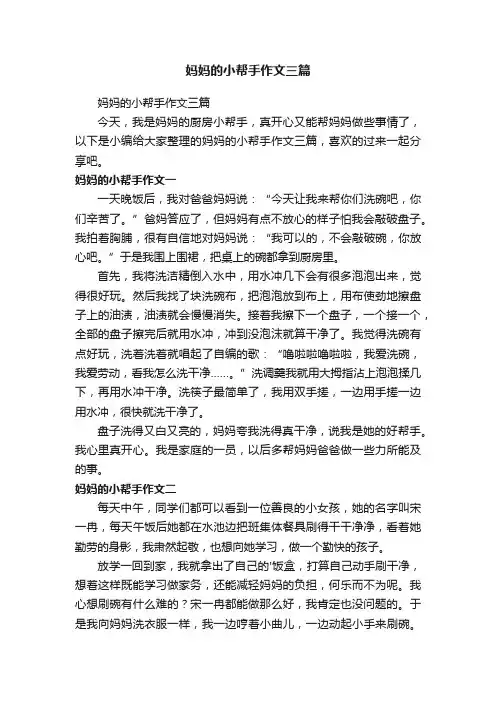 妈妈的小帮手作文三篇

妈妈的小帮手作文三篇

今天，我是妈妈的厨房小帮手，真开心又能帮妈妈做些事情了，以下是小编给大家整理的妈妈的小帮手作文三篇，喜欢的过来一起分享吧。

妈妈的小帮手作文一

一天晚饭后，我对爸爸妈妈说：“今天让我来帮你们洗碗吧，你们辛苦了。”爸妈答应了，但妈妈有点不放心的样子怕我会敲破盘子。我拍着胸脯，很有自信地对妈妈说：“我可以的，不会敲破碗，你放心吧。”于是我围上围裙，把桌上的碗都拿到厨房里。

首先，我将洗洁精倒入水中，用水冲几下会有很多泡泡出来，觉得很好玩。然后我找了块洗碗布，把泡泡放到布上，用布使劲地擦盘子上的油渍，油渍就会慢慢消失。接着我擦下一个盘子，一个接一个，全部的盘子擦完后就用水冲，冲到没泡沫就算干净了。我觉得洗碗有点好玩，洗着洗着就唱起了自编的歌：“噜啦啦噜啦啦，我爱洗碗，我爱劳动，看我怎么洗干净……。”洗调羹我就用大拇指沾上泡泡揉几下，再用水冲干净。洗筷子最简单了，我用双手搓，一边用手搓一边用水冲，很快就洗干净了。

盘子洗得又白又亮的，妈妈夸我洗得真干净，说我是她的好帮手。我心里真开心。我是家庭的一员，以后多帮妈妈爸爸做一些力所能及的事。

妈妈的小帮手作文二

每天中午，同学们都可以看到一位善良的小女孩，她的名字叫宋一冉，每天午饭后她都在水池边把班集体餐具刷得干干净净，看着她勤劳的身影，我肃然起敬，也想向她学习，做一个勤快的孩子。

放学一回到家，我就拿出了自己的'饭盒，打算自己动手刷干净，想着这样既能学习做家务，还能减轻妈妈的负担，何乐而不为呢。我心想刷碗有什么难的？宋一冉都能做那么好，我肯定也没问题的。于是我向妈妈洗衣服一样，我一边哼着小曲儿，一边动起小手来刷碗。